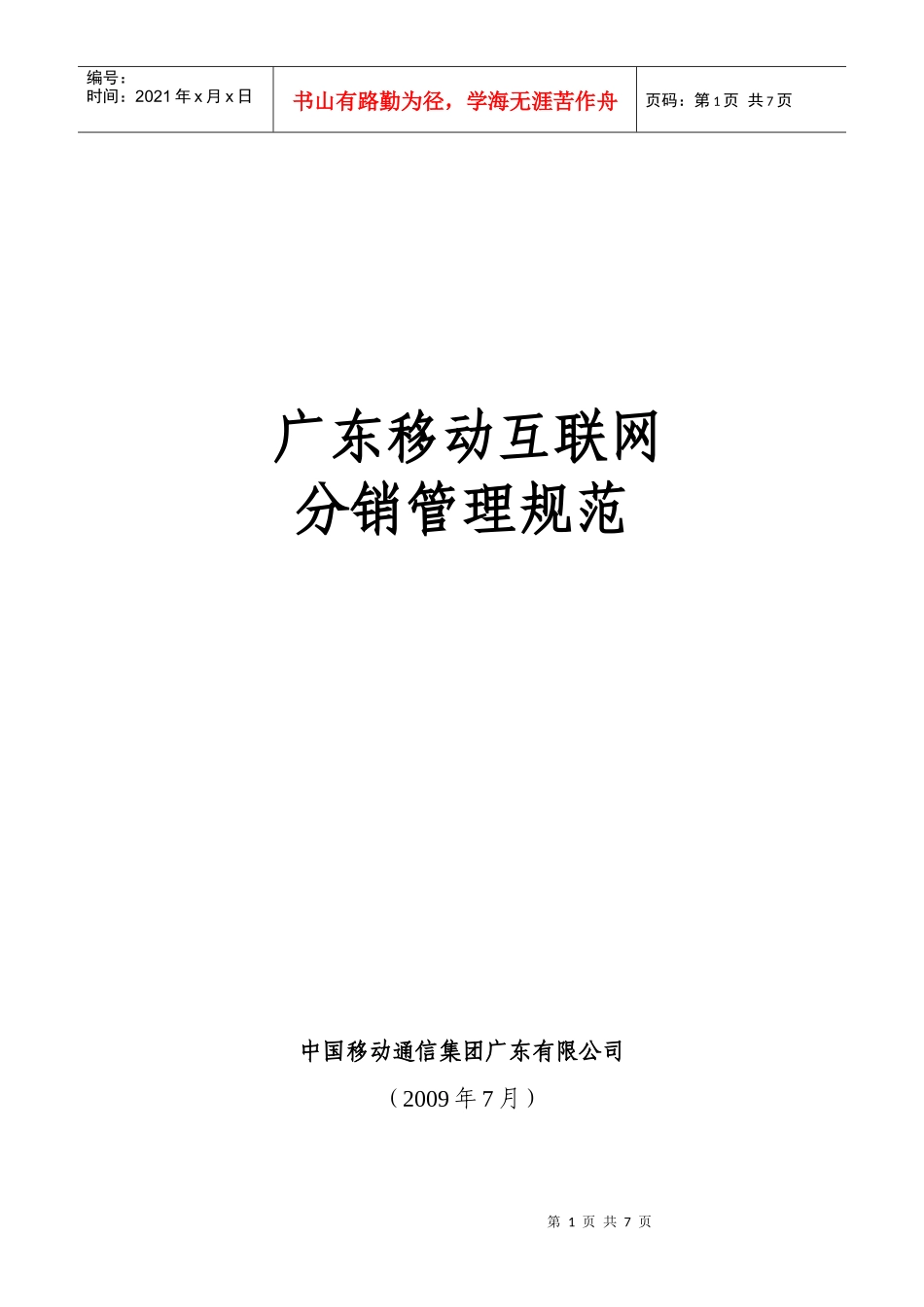 编号：
时间：2021 年 x 月 x 日

书山有路勤为径，学海无涯苦作舟

页码：第 1 页 共 7 页

广东移动互联网
分销管理规范

中国移动通信集团广东有限公司
（2009 年 7 月）

第 1 页 共 7 页